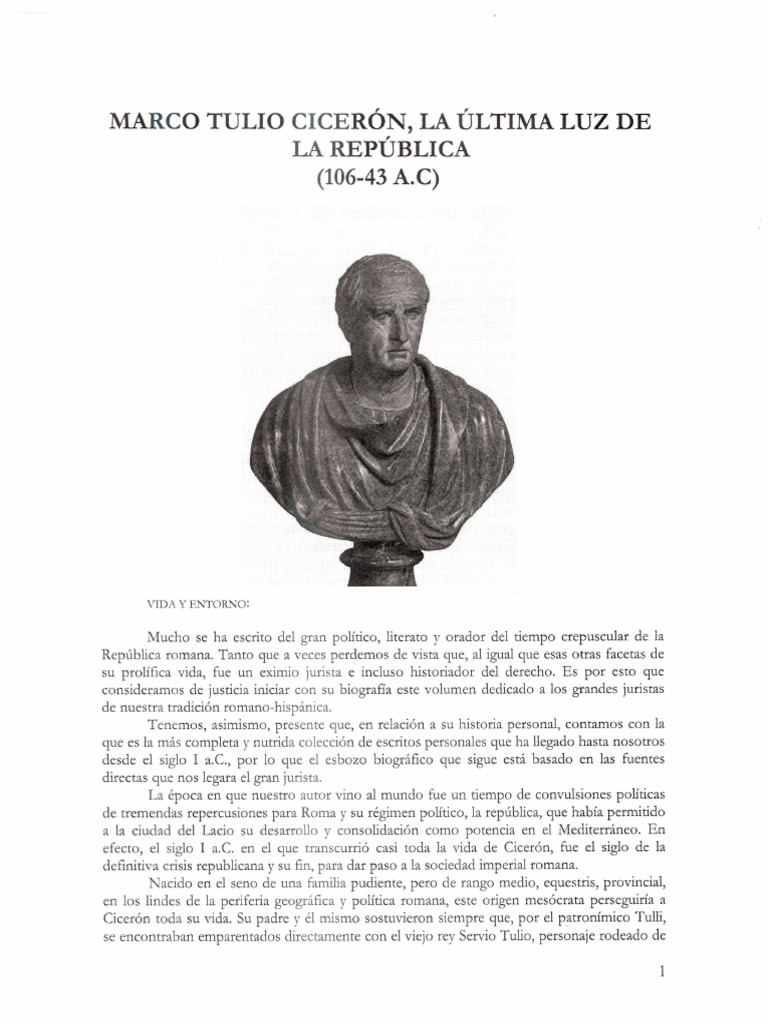 MARCO TULIO CICERÓN, LA ÚLTIMA LUZ DE LA REPÚBLICA
(106-43 A.C)

VIDA Y ENTORNO:

Mucho se ha escrito del gran político, literato y orador del tiempo crepuscular de la República romana. Tanto que a veces perdemos de vista que, al igual que esas otras facetas de su prolífica vida, fue un eximio jurista e incluso historiador del derecho. Es por esto que consideramos de justicia iniciar con su biografía este volumen dedicado a los grandes juristas de nuestra tradición romano-hispánica.

Tenemos, asimismo, presente que, en relación a su historia personal, contamos con la que es la más completa y nutrida colección de escritos personales que ha llegado hasta nosotros desde el siglo I a.C., por lo que el esbozo biográfico que sigue está basado en las fuentes directas que nos legara el gran jurista.

La época en que nuestro autor vino al mundo fue un tiempo de convulsiones políticas de tremendas repercusiones para Roma y su régimen político, la república, que había permitido a la ciudad del Lacio su desarrollo y consolidación como potencia en el Mediterráneo. En efecto, el siglo I a.C. en el que transcurrió casi toda la vida de Cicerón, fue el siglo de la definitiva crisis republicana y su fin, para dar paso a la sociedad imperial romana.

Nacido en el seno de una familia pudiente, pero de rango medio, equestris, provincial, en los lindes de la periferia geográfica y política romana, este origen mesócrata perseguiría a Cicerón toda su vida. Su padre y él mismo sostuvieron siempre que, por el patronímico Tulli, se encontraban emparentados directamente con el viejo rey Servio Tulio, personaje rodeado de

1